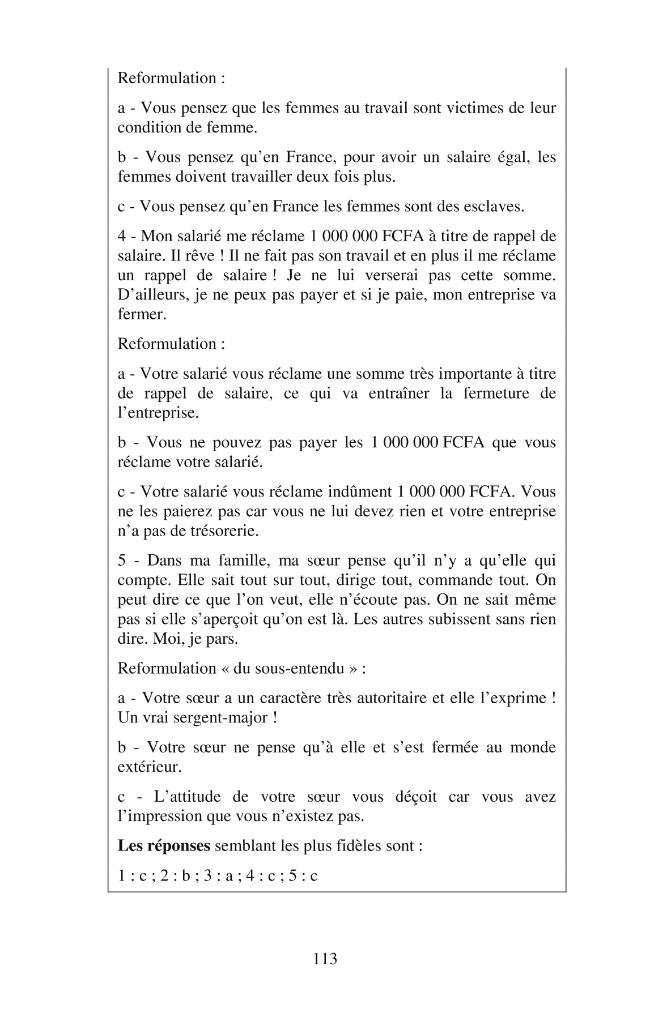 Reformulation :

a - Vous pensez que les femmes au travail sont victimes de leur condition de femme.

b - Vous pensez qu'en France, pour avoir un salaire égal, les femmes doivent travailler deux fois plus.

c - Vous pensez qu'en France les femmes sont des esclaves.

4 - Mon salarié me réclame 1 000 000 FCFA à titre de rappel de salaire. Il rêve ! Il ne fait pas son travail et en plus il me réclame un rappel de salaire ! Je ne lui verserai pas cette somme. D'ailleurs, je ne peux pas payer et si je paie, mon entreprise va fermer.

Reformulation :

a - Votre salarié vous réclame une somme très importante à titre de rappel de salaire, ce qui va entraîner la fermeture de l'entreprise.

b - Vous ne pouvez pas payer les 1 000 000 FCFA que vous réclame votre salarié.

c - Votre salarié vous réclame indûment 1 000 000 FCFA. Vous ne les paierez pas car vous ne lui devez rien et votre entreprise n'a pas de trésorerie.

5 - Dans ma famille, ma sœur pense qu'il n'y a qu'elle qui compte. Elle sait tout sur tout, dirige tout, commande tout. On peut dire ce que l'on veut, elle n'écoute pas. On ne sait même pas si elle s'aperçoit qu'on est là. Les autres subissent sans rien dire. Moi, je pars.

Reformulation « du sous-entendu » :

a - Votre sœur a un caractère très autoritaire et elle l'exprime ! Un vrai sergent-major !

b - Votre sœur ne pense qu'à elle et s'est fermée au monde extérieur.

c - L'attitude de votre sœur vous déçoit car vous avez l'impression que vous n'existez pas.

Les réponses semblant les plus fidèles sont :

1 : c ; 2 : b ; 3 : a ; 4 : c ; 5 : c

113